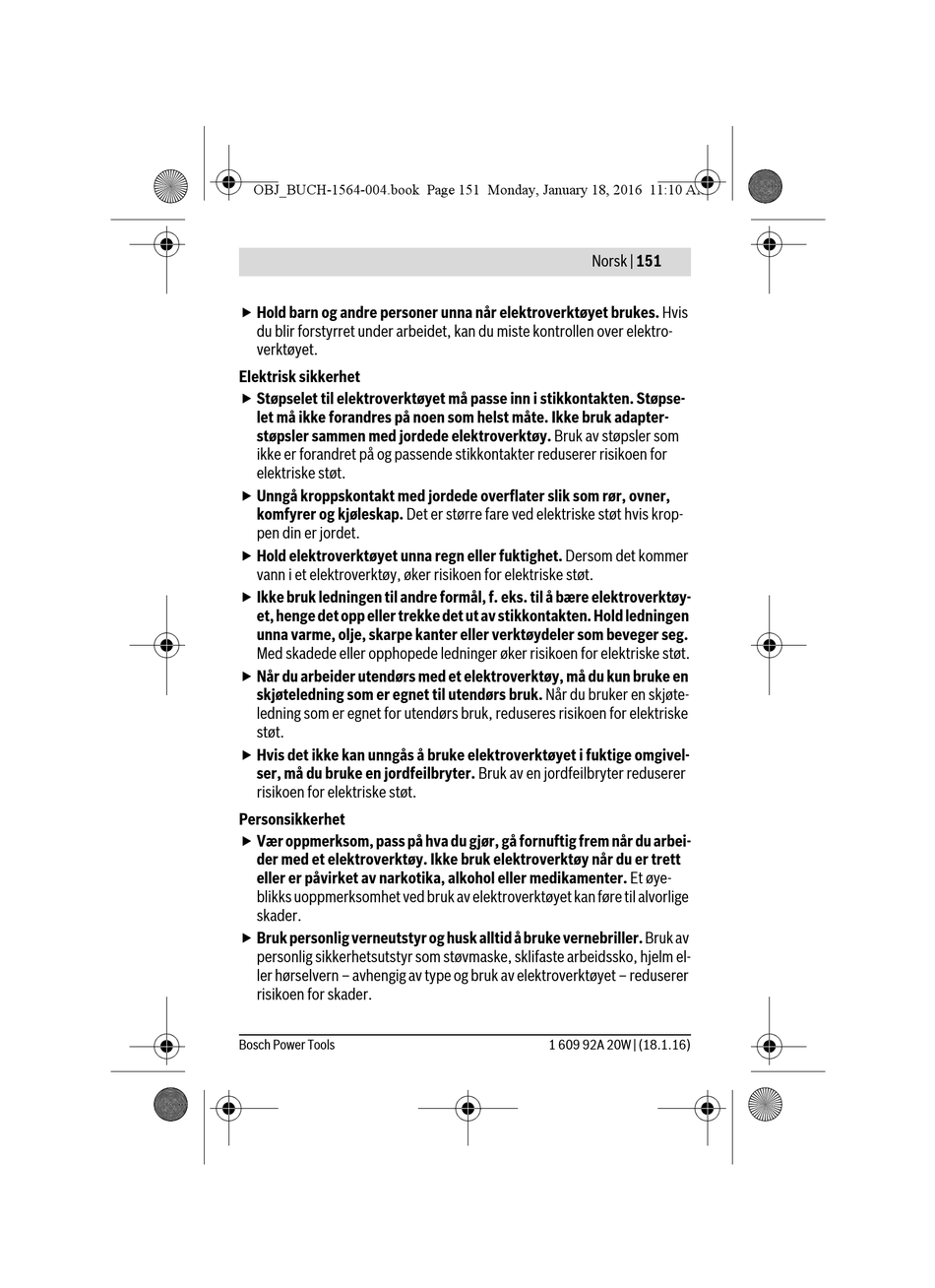 OBJ_BUCH-1564-004.book Page 151 Monday, January 18, 2016 11:10 AM

Norsk | 151

▶ Hold barn og andre personer unna når elektroverktøyet brukes. Hvis du blir forstyrret under arbeidet, kan du miste kontrollen over elektroverktøyet.

Elektrisk sikkerhet

▶ Støpselet til elektroverktøyet må passe inn i stikkontakten. Støpselet må ikke forandres på noen som helst måte. Ikke bruk adapterstøpsler sammen med jordede elektroverktøy. Bruk av støpsler som ikke er forandret på og passende stikkontakter reduserer risikoen for elektriske støt.

▶ Unngå kroppskontakt med jordede overflater slik som rør, ovner, komfyrer og kjøleskap. Det er større fare ved elektriske støt hvis kroppen din er jordet.

▶ Hold elektroverktøyet unna regn eller fuktighet. Dersom det kommer vann i et elektroverktøy, øker risikoen for elektriske støt.

▶ Ikke bruk ledningen til andre formål, f. eks. til å bære elektroverktøyet, henge det opp eller trekke det ut av stikkontakten. Hold ledningen unna varme, olje, skarpe kanter eller verktøydeler som beveger seg. Med skadede eller opphopede ledninger øker risikoen for elektriske støt.

▶ Når du arbeider utendørs med et elektroverktøy, må du kun bruke en skjøteledning som er egnet til utendørs bruk. Når du bruker en skjøteledning som er egnet for utendørs bruk, reduseres risikoen for elektriske støt.

▶ Hvis det ikke kan unngås å bruke elektroverktøyet i fuktige omgivelser, må du bruke en jordfeilbryter. Bruk av en jordfeilbryter reduserer risikoen for elektriske støt.

Personsikkerhet

▶ Vær oppmerksom, pass på hva du gjør, gå fornuftig frem når du arbeider med et elektroverktøy. Ikke bruk elektroverktøy når du er trett eller er påvirket av narkotika, alkohol eller medikamenter. Et øyeblikks uoppmerksomhet ved bruk av elektroverktøyet kan føre til alvorlige skader.

▶ Bruk personlig verneutstyr og husk alltid å bruke vernebriller. Bruk av personlig sikkerhetsutstyr som støvmaske, sklifaste arbeidssko, hjelm eller hørselvern – avhengig av type og bruk av elektroverktøyet – reduserer risikoen for skader.

Bosch Power Tools

1 609 92A 20W | (18.1.16)